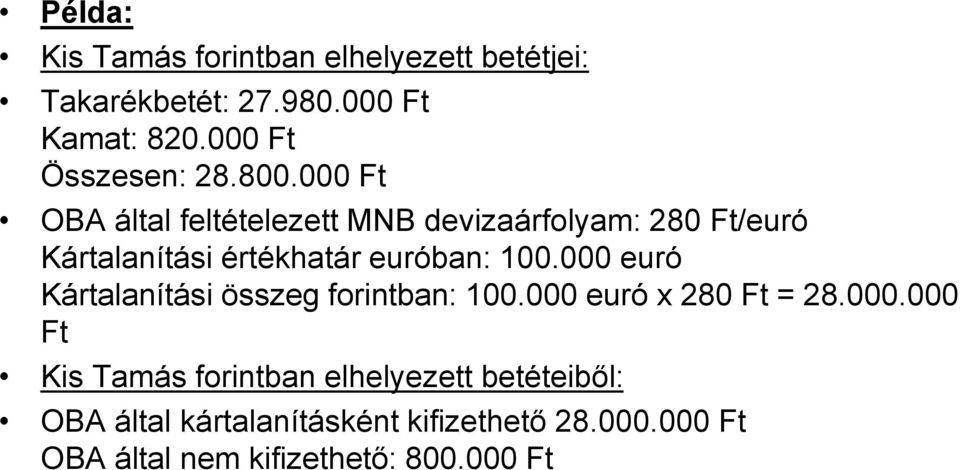 • Példa:

• Kis Tamás forintban elhelyezett betétjei:

• Takarékbetét: 27.980.000 Ft
Kamat: 820.000 Ft
Összesen: 28.800.000 Ft

• OBA által feltételezett MNB devizaárfolyam: 280 Ft/euró
Kártalanítási értékhatár euróban: 100.000 euró
Kártalanítási összeg forintban: 100.000 euró x 280 Ft = 28.000.000 Ft

• Kis Tamás forintban elhelyezett betéteiből:

• OBA által kártalanításként kifizethető 28.000.000 Ft
OBA által nem kifizethető: 800.000 Ft